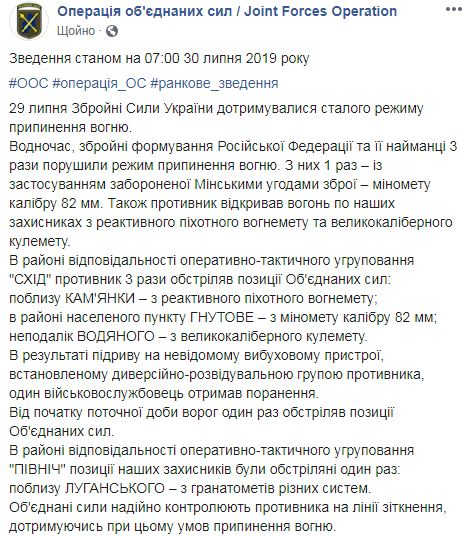 Операція об'єднаних сил / Joint Forces Operation
Щойно · 

Зведення станом на 07:00 30 липня 2019 року

#ООС #операція_ОС #ранкове_зведення

29 липня Збройні Сили України дотримувалися сталого режиму припинення вогню.
Водночас, збройні формування Російської Федерації та її найманці 3 рази порушили режим припинення вогню. З них 1 раз – із застосуванням забороненої Мінськими угодами зброї – міномету калібру 82 мм. Також противник відкривав вогонь по наших захисниках з реактивного піхотного вогнемету та великокаліберного кулемету.
В районі відповідальності оперативно-тактичного угруповання "СХІД" противник 3 рази обстріляв позиції Об'єднаних сил:
поблизу КАМ'ЯНКИ – з реактивного піхотного вогнемету;
в районі населеного пункту ГНУТОВЕ – з міномету калібру 82 мм;
неподалік ВОДЯНОГО – з великокаліберного кулемету.
В результаті підриву на невідомому вибуховому пристрої, встановленому диверсійно-розвідувальною групою противника, один військовослужбовець отримав поранення.
Від початку поточної доби ворог один раз обстріляв позиції Об'єднаних сил.
В районі відповідальності оперативно-тактичного угруповання "ПІВНІЧ" позиції наших захисників були обстріляні один раз:
поблизу ЛУГАНСЬКОГО – з гранатометів різних систем.
Об'єднані сили надійно контролюють противника на лінії зіткнення, дотримуючись при цьому умов припинення вогню.